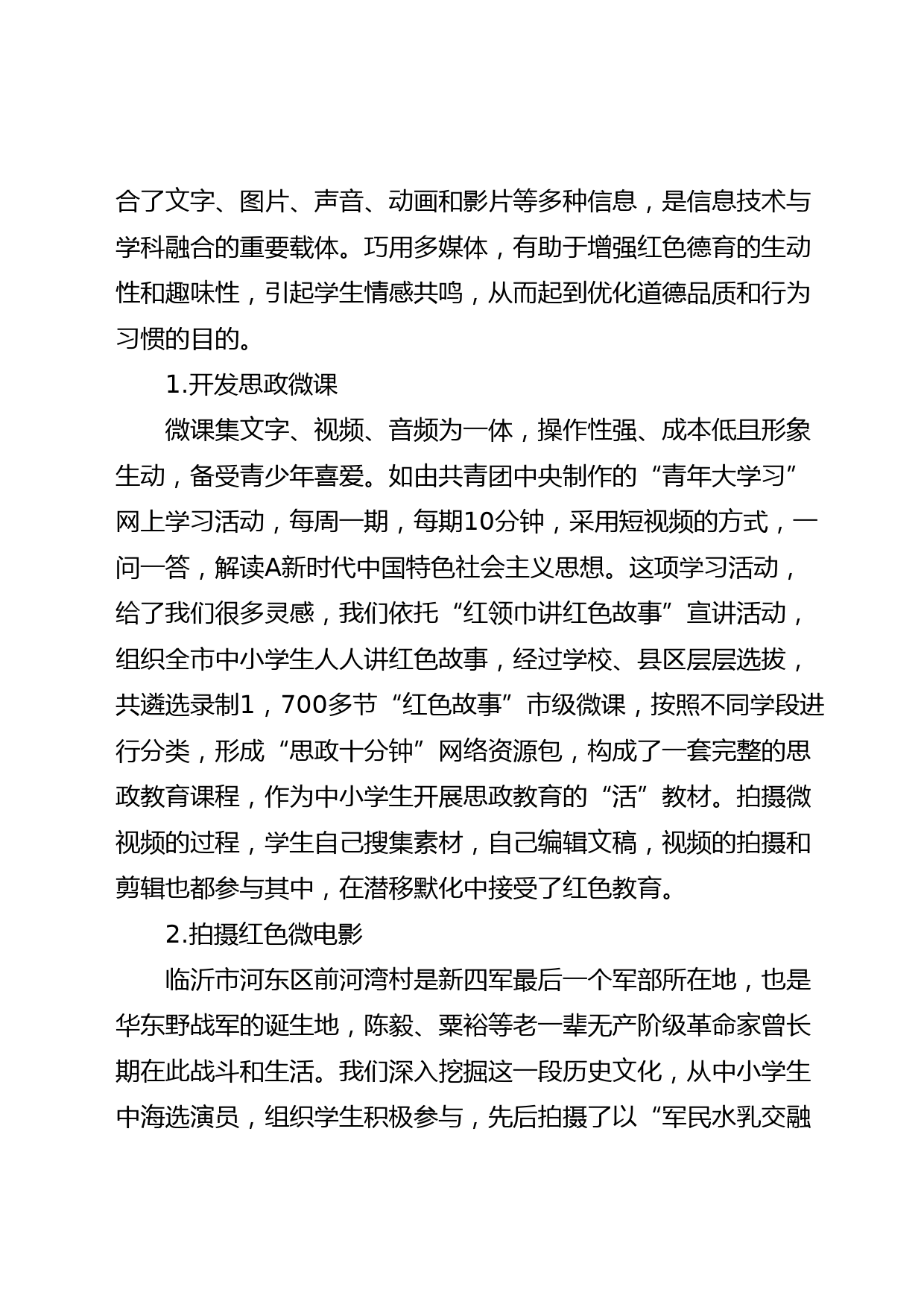 合了文字、图片、声音、动画和影片等多种信息，是信息技术与学科融合的重要载体。巧用多媒体，有助于增强红色德育的生动性和趣味性，引起学生情感共鸣，从而起到优化道德品质和行为习惯的目的。

1.开发思政微课

微课集文字、视频、音频为一体，操作性强、成本低且形象生动，备受青少年喜爱。如由共青团中央制作的“青年大学习”网上学习活动，每周一期，每期10分钟，采用短视频的方式，一问一答，解读A新时代中国特色社会主义思想。这项学习活动，给了我们很多灵感，我们依托“红领巾讲红色故事”宣讲活动，组织全市中小学生人人讲红色故事，经过学校、县区层层选拔，共遴选录制1，700多节“红色故事”市级微课，按照不同学段进行分类，形成“思政十分钟”网络资源包，构成了一套完整的思政教育课程，作为中小学生开展思政教育的“活”教材。拍摄微视频的过程，学生自己搜集素材，自己编辑文稿，视频的拍摄和剪辑也都参与其中，在潜移默化中接受了红色教育。

2.拍摄红色微电影

临沂市河东区前河湾村是新四军最后一个军部所在地，也是华东野战军的诞生地，陈毅、粟裕等老一辈无产阶级革命家曾长期在此战斗和生活。我们深入挖掘这一段历史文化，从中小学生中海选演员，组织学生积极参与，先后拍摄了以“军民水乳交融